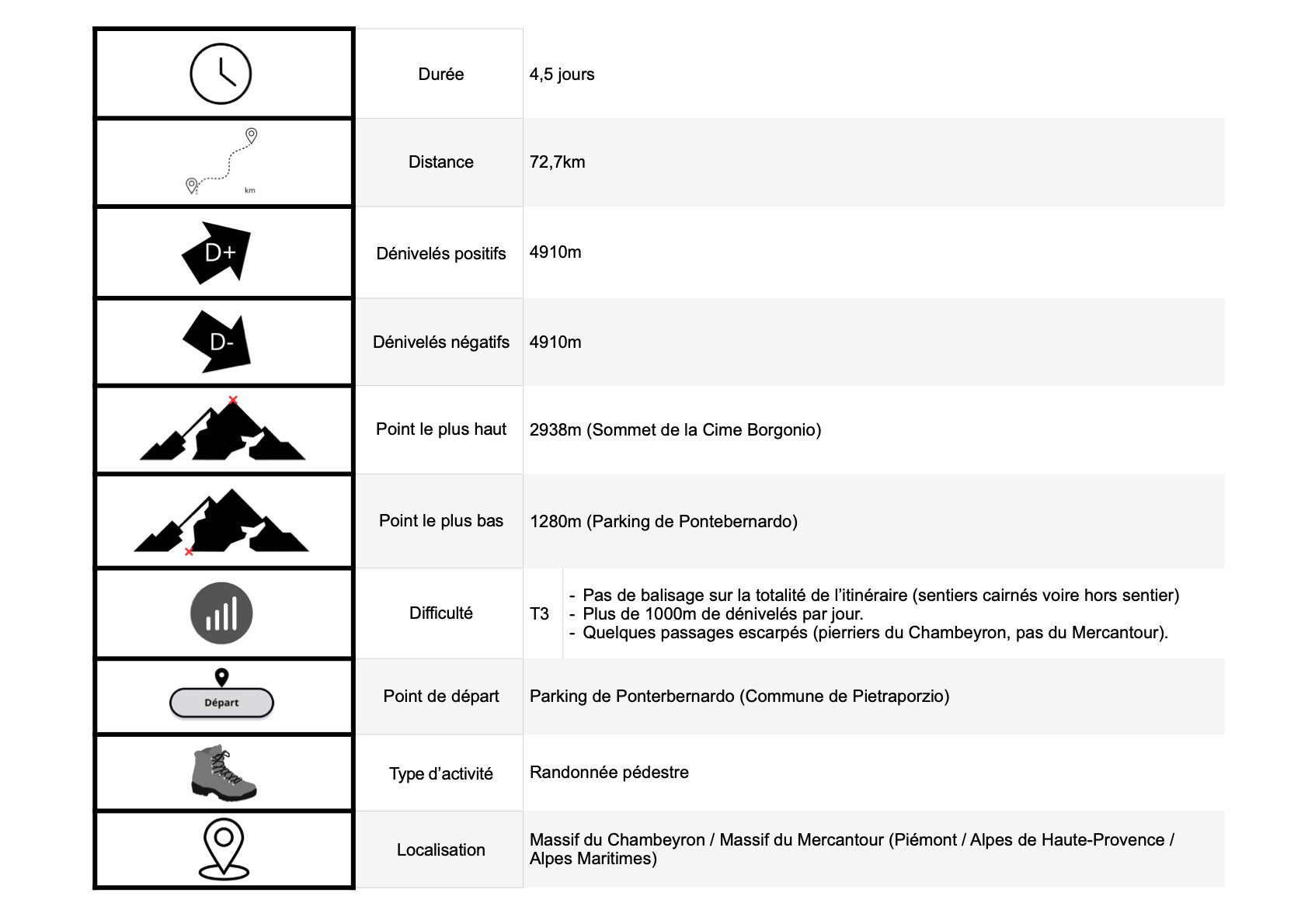 | | | |
|---|---|---|
| | Durée | 4,5 jours |
| km | Distance | 72,7km |
| D+ | Dénivelés positifs | 4910m |
| D- | Dénivelés négatifs | 4910m |
| | Point le plus haut | 2938m (Sommet de la Cime Borgonio) |
| | Point le plus bas | 1280m (Parking de Pontebernardo) |
| | Difficulté | T3 - Pas de balisage sur la totalité de l'itinéraire (sentiers cairnés voire hors sentier) - Plus de 1000m de dénivelés par jour. - Quelques passages escarpés (pierriers du Chambeyron, pas du Mercantour). |
| Départ | Point de départ | Parking de Ponterbernardo (Commune de Pietraporzio) |
| | Type d'activité | Randonnée pédestre |
| | Localisation | Massif du Chambeyron / Massif du Mercantour (Piémont / Alpes de Haute-Provence / Alpes Maritimes) |